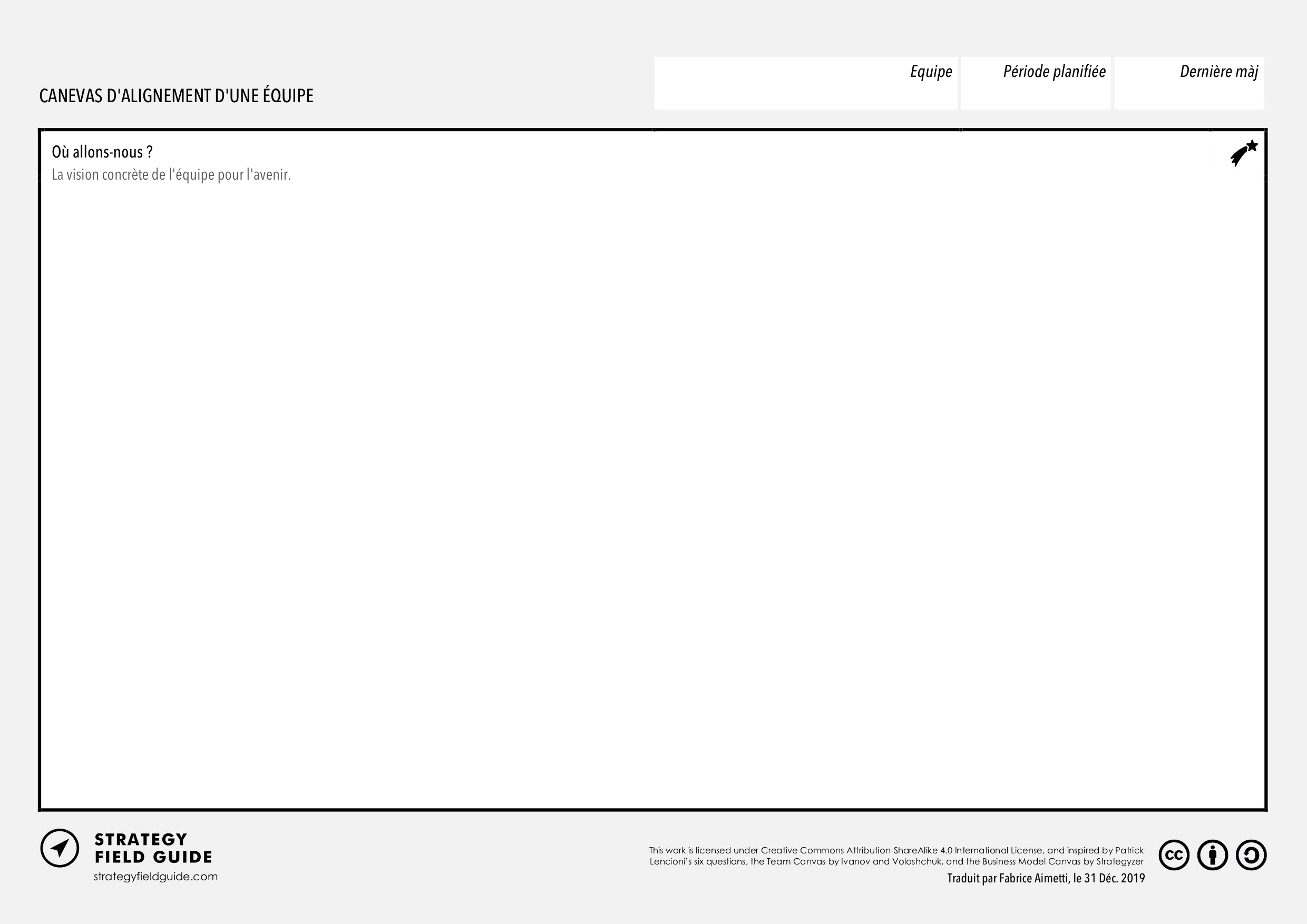 CANEVAS D'ALIGNEMENT D'UNE ÉQUIPE

Equipe

Période planifiée

Dernière màj

Où allons-nous ?
La vision concrète de l'équipe pour l'avenir.

STRATEGY
FIELD GUIDE
strategyfieldguide.com

This work is licensed under Creative Commons Attribution-ShareAlike 4.0 International License, and inspired by Patrick Lencioni's six questions, the Team Canvas by Ivanov and Voloshchuk, and the Business Model Canvas by Strategyzer

Traduit par Fabrice Aimetti, le 31 Déc. 2019

cc